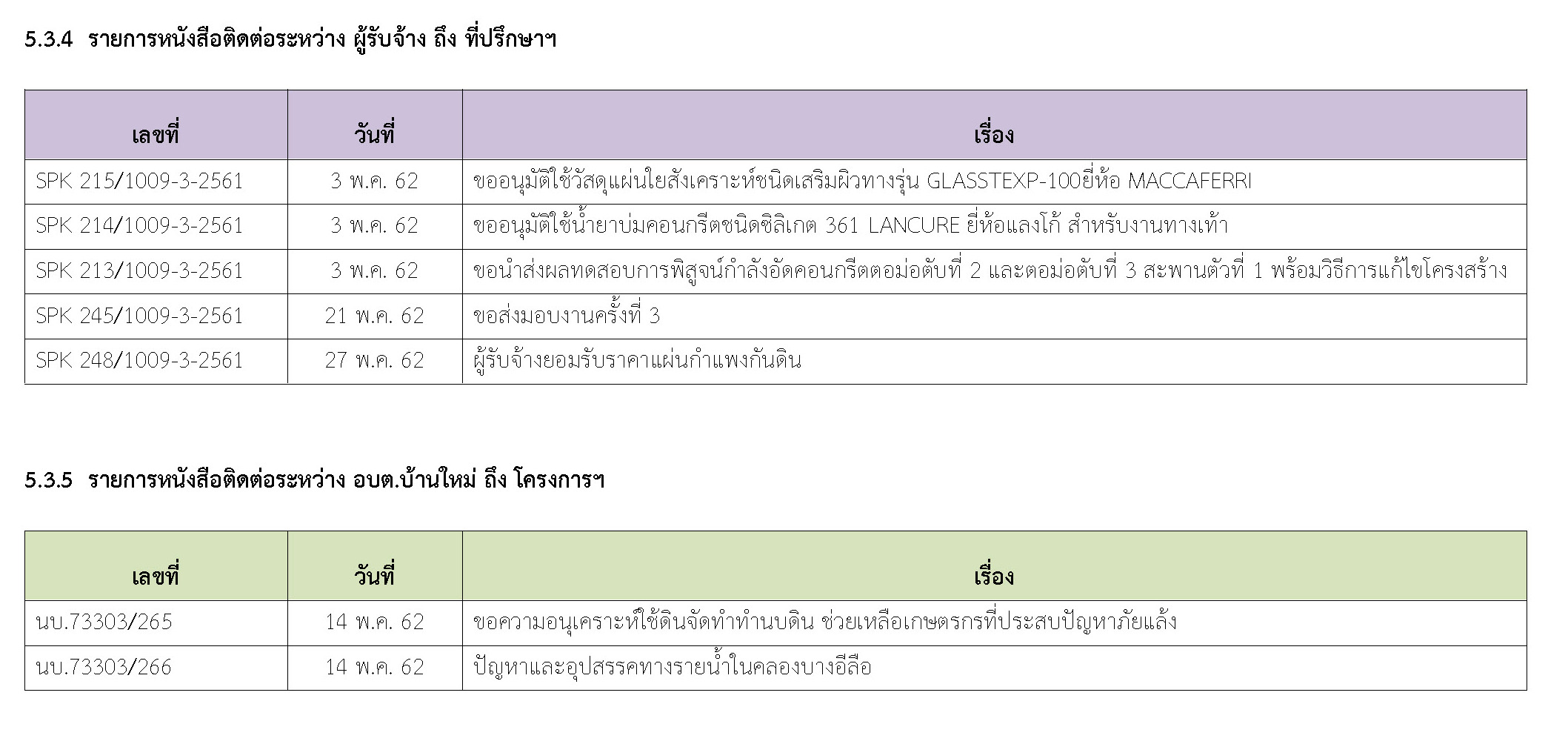 5.3.4 รายการหนังสือติดต่อระหว่าง ผู้รับจ้าง ถึง ที่ปรึกษาฯ

| เลขที่ | วันที่ | เรื่อง |
|---|---|---|
| SPK 215/1009-3-2561 | 3 พ.ค. 62 | ขออนุมัติใช้วัสดุแผ่นใยสังเคราะห์ชนิดเสริมผิวทางรุ่น GLASSTEXP-100ยี่ห้อ MACCAFERRI |
| SPK 214/1009-3-2561 | 3 พ.ค. 62 | ขออนุมัติใช้น้ำยาบ่มคอนกรีตชนิดซิลิเกต 361 LANCURE ยี่ห้อแลงโก้ สำหรับงานทางเท้า |
| SPK 213/1009-3-2561 | 3 พ.ค. 62 | ขอนำส่งผลทดสอบการพิสูจน์กำลังอัดคอนกรีตตอม่อตับที่ 2 และตอม่อตับที่ 3 สะพานตัวที่ 1 พร้อมวิธีการแก้ไขโครงสร้าง |
| SPK 245/1009-3-2561 | 21 พ.ค. 62 | ขอส่งมอบงานครั้งที่ 3 |
| SPK 248/1009-3-2561 | 27 พ.ค. 62 | ผู้รับจ้างยอมรับราคาแผ่นกำแพงกันดิน |

5.3.5 รายการหนังสือติดต่อระหว่าง อบต.บ้านใหม่ ถึง โครงการฯ

| เลขที่ | วันที่ | เรื่อง |
|---|---|---|
| นบ.73303/265 | 14 พ.ค. 62 | ขอความอนุเคราะห์ใช้ดินจัดทำทำนบดิน ช่วยเหลือเกษตรกรที่ประสบปัญหาภัยแล้ง |
| นบ.73303/266 | 14 พ.ค. 62 | ปัญหาและอุปสรรคทางรายน้ำในคลองบางอีลือ |